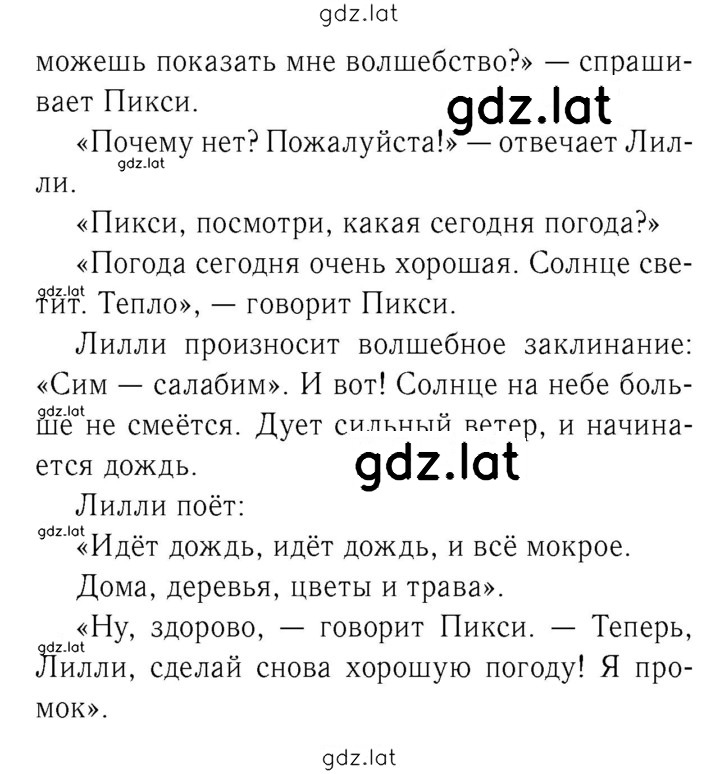 gdz.lat

можешь показать мне волшебство?» — спрашивает Пикси.

gdz.lat

«Почему нет? Пожалуйста!» — отвечает Лилли.

gdz.lat

«Пикси, посмотри, какая сегодня погода?»

«Погода сегодня очень хорошая. Солнце светит. Тепло», — говорит Пикси.

gdz.lat

Лилли произносит волшебное заклинание: «Сим — салабим». И вот! Солнце на небе больше не смеётся. Дует сильный ветер, и начинается дождь.

gdz.lat

gdz.lat

Лилли поёт:

gdz.lat

«Идёт дождь, идёт дождь, и всё мокрое.

Дома, деревья, цветы и трава».

«Ну, здорово, — говорит Пикси. — Теперь, Лилли, сделай снова хорошую погоду! Я промок».

gdz.lat

gdz.lat